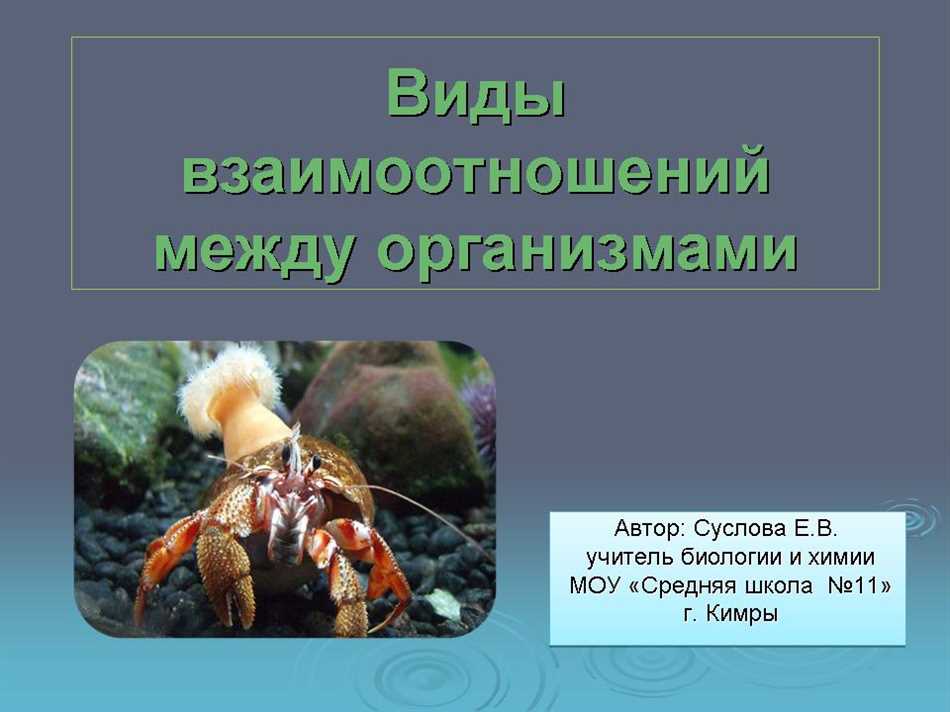 Виды взаимоотношений между организмами

Автор: Суслова Е.В.
учитель биологии и химии
МОУ «Средняя школа №11»
г. Кимры